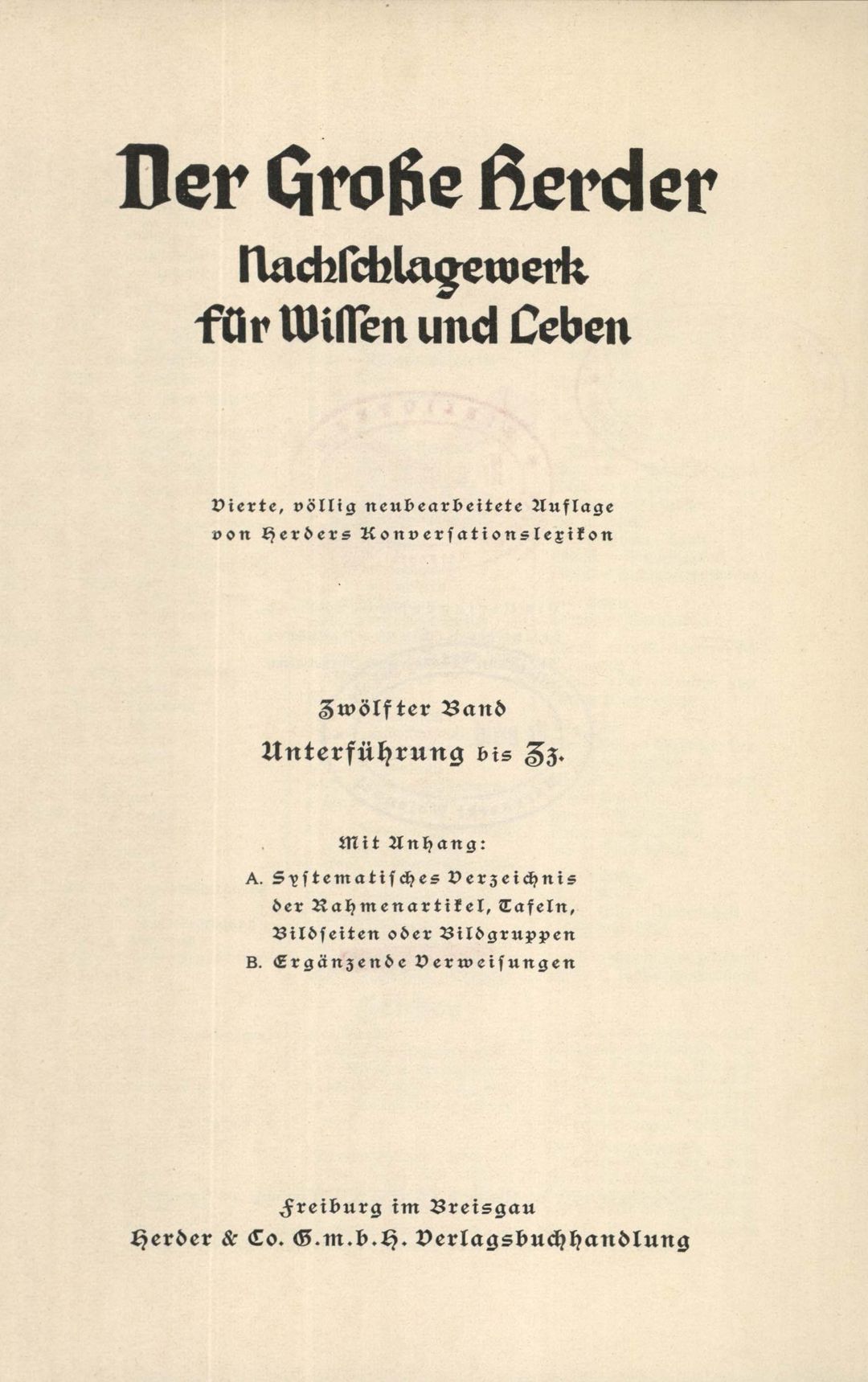 Der Große Herder
Nachschlagewerk für Wissen und Leben

Vierte, völlig neubearbeitete Auflage von Herders Konversationslexikon

Zwölfter Band
Unterführung bis Zz.

Mit Anhang:
A. Systematisches Verzeichnis der Rahmenartikel, Tafeln, Bildseiten oder Bildgruppen
B. Ergänzende Verweisungen

Freiburg im Breisgau
Herder & Co. G.m.b.H. Verlagsbuchhandlung